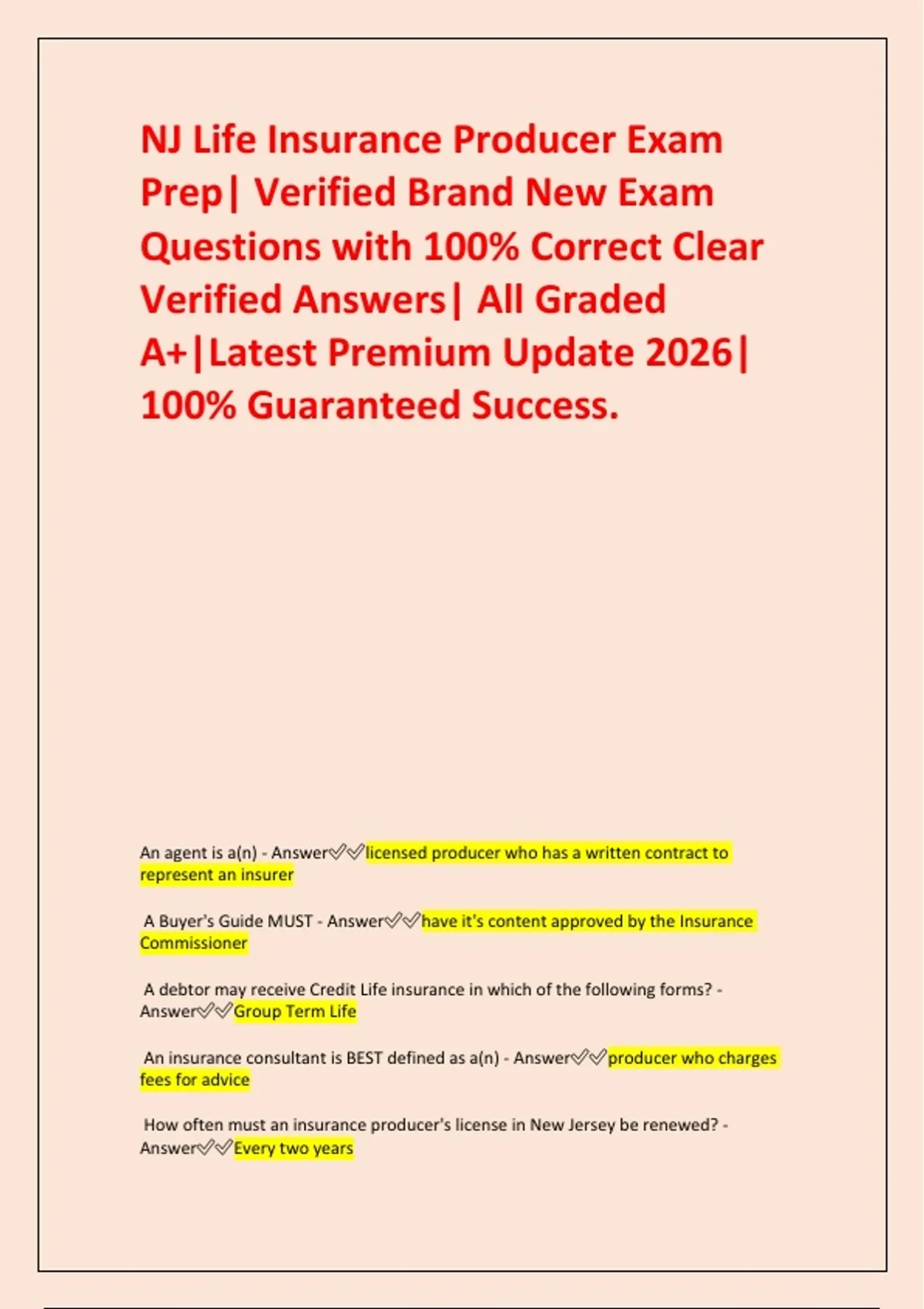 NJ Life Insurance Producer Exam Prep| Verified Brand New Exam Questions with 100% Correct Clear Verified Answers| All Graded A+|Latest Premium Update 2026| 100% Guaranteed Success.

An agent is a(n) - Answer✅✅licensed producer who has a written contract to represent an insurer

A Buyer's Guide MUST - Answer✅✅have it's content approved by the Insurance Commissioner

A debtor may receive Credit Life insurance in which of the following forms? - Answer✅✅Group Term Life

An insurance consultant is BEST defined as a(n) - Answer✅✅producer who charges fees for advice

How often must an insurance producer's license in New Jersey be renewed? - Answer✅✅Every two years